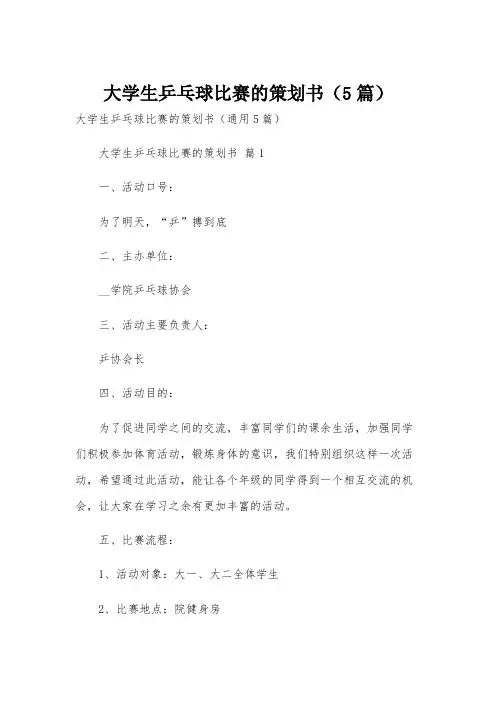 大学生乒乓球比赛的策划书（5篇）

大学生乒乓球比赛的策划书（通用5篇）

大学生乒乓球比赛的策划书 篇1

一、活动口号：

为了明天，“乒”搏到底

二、主办单位：

__学院乒乓球协会

三、活动主要负责人：

乒协会长

四、活动目的：

为了促进同学之间的交流，丰富同学们的课余生活，加强同学们积极参加体育活动，锻炼身体的意识，我们特别组织这样一次活动，希望通过此活动，能让各个年级的同学得到一个相互交流的机会，让大家在学习之余有更加丰富的活动。

五、比赛流程：

1、活动对象：大一、大二全体学生

2、比赛地点：院健身房